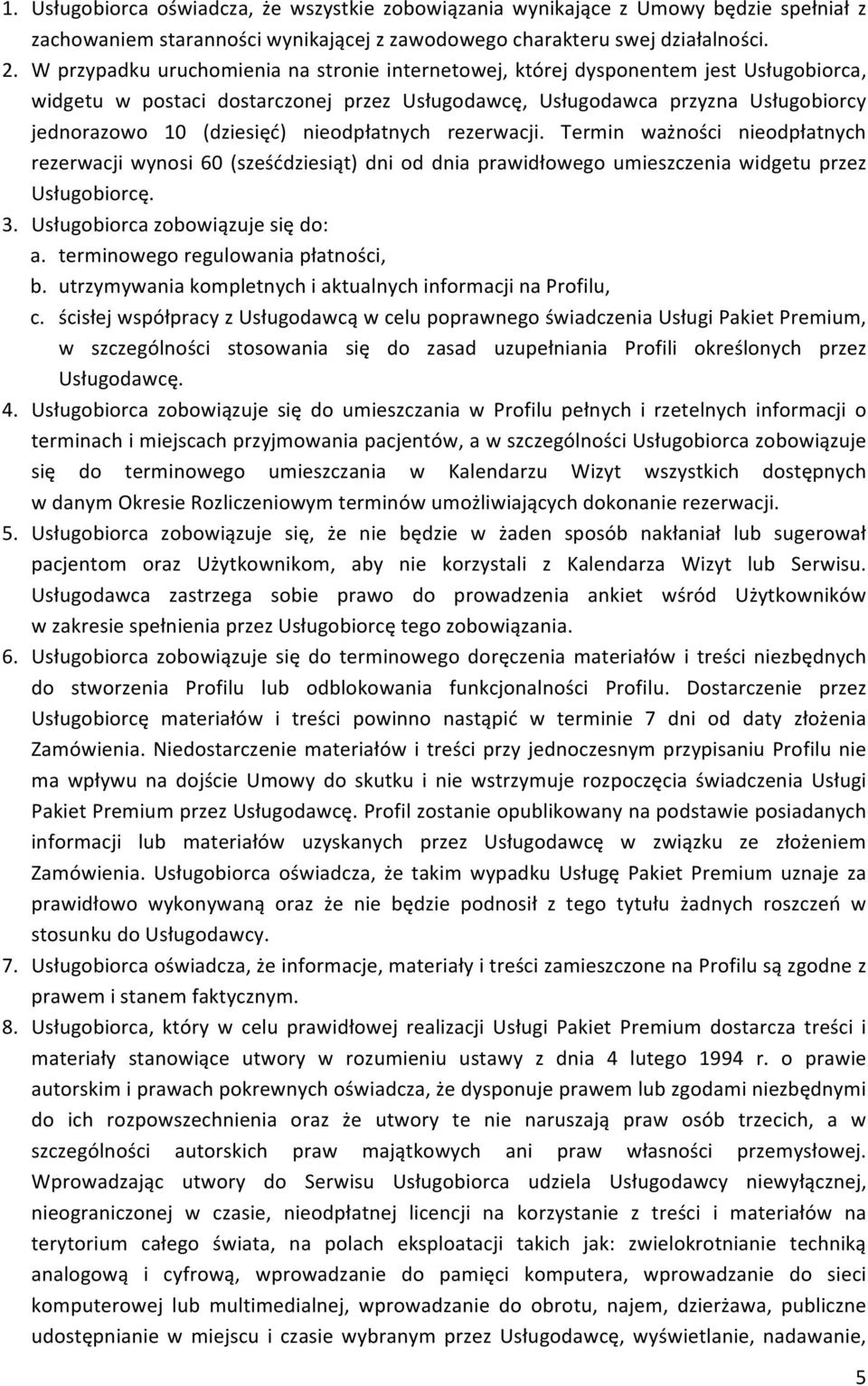 1. Usługobiorca oświadcza, że wszystkie zobowiązania wynikające z Umowy będzie spełniał z zachowaniem staranności wynikającej z zawodowego charakteru swej działalności.
2. W przypadku uruchomienia na stronie internetowej, której dysponentem jest Usługobiorca, widgetu w postaci dostarczonej przez Usługodawcę, Usługodawca przyzna Usługobiorcy jednorazowo 10 (dziesięć) nieodpłatnych rezerwacji. Termin ważności nieodpłatnych rezerwacji wynosi 60 (sześćdziesiąt) dni od dnia prawidłowego umieszczenia widgetu przez Usługobiorcę.
3. Usługobiorca zobowiązuje się do:
a. terminowego regulowania płatności,
b. utrzymywania kompletnych i aktualnych informacji na Profilu,
c. ścisłej współpracy z Usługodawcą w celu poprawnego świadczenia Usługi Pakiet Premium, w szczególności stosowania się do zasad uzupełniania Profili określonych przez Usługodawcę.
4. Usługobiorca zobowiązuje się do umieszczania w Profilu pełnych i rzetelnych informacji o terminach i miejscach przyjmowania pacjentów, a w szczególności Usługobiorca zobowiązuje się do terminowego umieszczania w Kalendarzu Wizyt wszystkich dostępnych w danym Okresie Rozliczeniowym terminów umożliwiających dokonanie rezerwacji.
5. Usługobiorca zobowiązuje się, że nie będzie w żaden sposób nakłaniał lub sugerował pacjentom oraz Użytkownikom, aby nie korzystali z Kalendarza Wizyt lub Serwisu. Usługodawca zastrzega sobie prawo do prowadzenia ankiet wśród Użytkowników w zakresie spełnienia przez Usługobiorcę tego zobowiązania.
6. Usługobiorca zobowiązuje się do terminowego doręczenia materiałów i treści niezbędnych do stworzenia Profilu lub odblokowania funkcjonalności Profilu. Dostarczenie przez Usługobiorcę materiałów i treści powinno nastąpić w terminie 7 dni od daty złożenia Zamówienia. Niedostarczenie materiałów i treści przy jednoczesnym przypisaniu Profilu nie ma wpływu na dojście Umowy do skutku i nie wstrzymuje rozpoczęcia świadczenia Usługi Pakiet Premium przez Usługodawcę. Profil zostanie opublikowany na podstawie posiadanych informacji lub materiałów uzyskanych przez Usługodawcę w związku ze złożeniem Zamówienia. Usługobiorca oświadcza, że takim wypadku Usługę Pakiet Premium uznaje za prawidłowo wykonywaną oraz że nie będzie podnosił z tego tytułu żadnych roszczeń w stosunku do Usługodawcy.
7. Usługobiorca oświadcza, że informacje, materiały i treści zamieszczone na Profilu są zgodne z prawem i stanem faktycznym.
8. Usługobiorca, który w celu prawidłowej realizacji Usługi Pakiet Premium dostarcza treści i materiały stanowiące utwory w rozumieniu ustawy z dnia 4 lutego 1994 r. o prawie autorskim i prawach pokrewnych oświadcza, że dysponuje prawem lub zgodami niezbędnymi do ich rozpowszechnienia oraz że utwory te nie naruszają praw osób trzecich, a w szczególności autorskich praw majątkowych ani praw własności przemysłowej. Wprowadzając utwory do Serwisu Usługobiorca udziela Usługodawcy niewyłącznej, nieograniczonej w czasie, nieodpłatnej licencji na korzystanie z treści i materiałów na terytorium całego świata, na polach eksploatacji takich jak: zwielokrotnianie techniką analogową i cyfrową, wprowadzanie do pamięci komputera, wprowadzanie do sieci komputerowej lub multimedialnej, wprowadzanie do obrotu, najem, dzierżawa, publiczne udostępnianie w miejscu i czasie wybranym przez Usługodawcę, wyświetlanie, nadawanie,

5